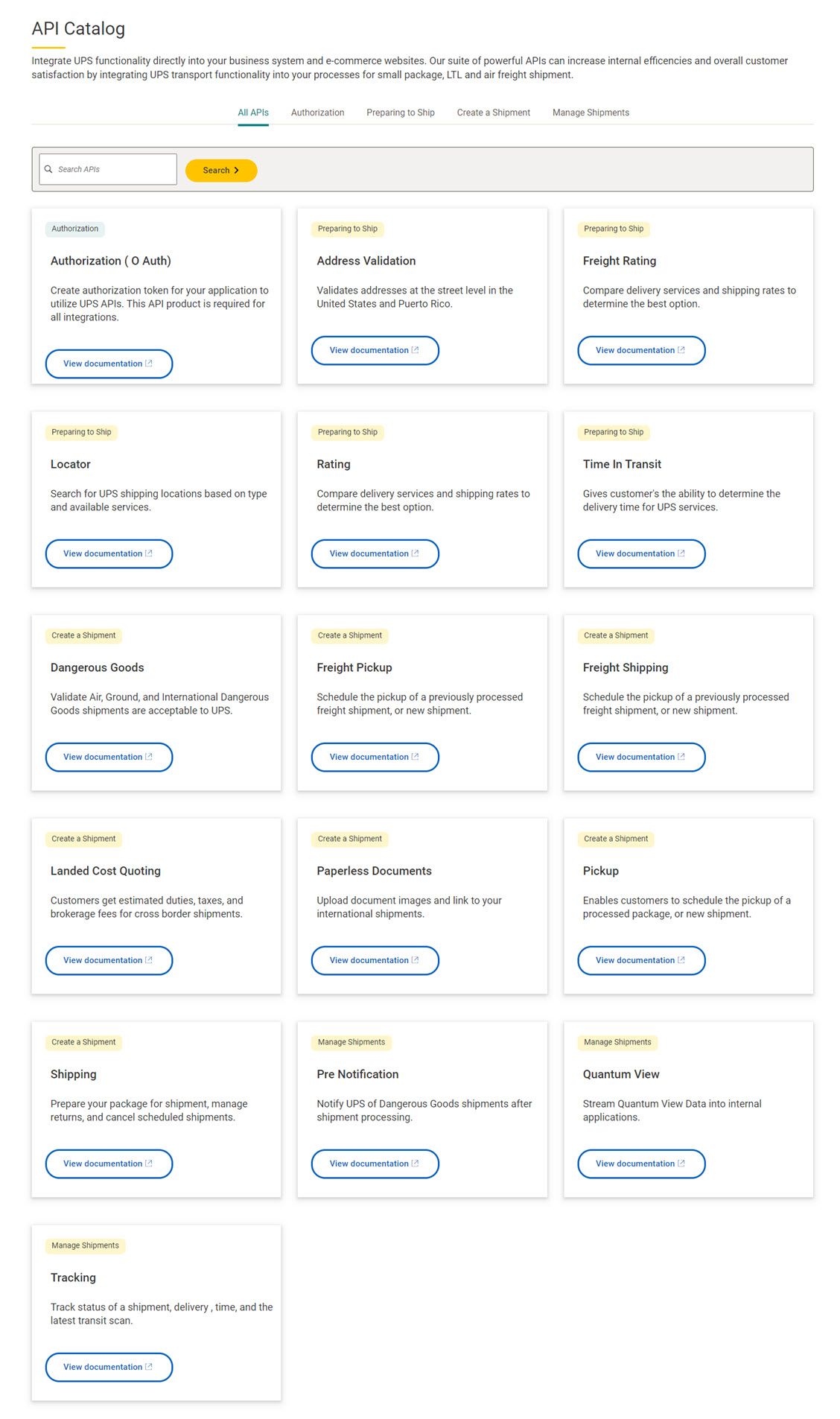 API Catalog

Integrate UPS functionality directly into your business system and e-commerce websites. Our suite of powerful APIs can increase internal efficencies and overall customer satisfaction by integrating UPS transport functionality into your processes for small package, LTL and air freight shipment.

All APIs Authorization Preparing to Ship Create a Shipment Manage Shipments

Search APIs

Search

Authorization

Authorization ( O Auth)

Create authorization token for your application to utilize UPS APIs. This API product is required for all integrations.

View documentation

Preparing to Ship

Address Validation

Validates addresses at the street level in the United States and Puerto Rico.

View documentation

Preparing to Ship

Freight Rating

Compare delivery services and shipping rates to determine the best option.

View documentation

Preparing to Ship

Locator

Search for UPS shipping locations based on type and available services.

View documentation

Preparing to Ship

Rating

Compare delivery services and shipping rates to determine the best option.

View documentation

Preparing to Ship

Time In Transit

Gives customer's the ability to determine the delivery time for UPS services.

View documentation

Create a Shipment

Dangerous Goods

Validate Air, Ground, and International Dangerous Goods shipments are acceptable to UPS.

View documentation

Create a Shipment

Freight Pickup

Schedule the pickup of a previously processed freight shipment, or new shipment.

View documentation

Create a Shipment

Freight Shipping

Schedule the pickup of a previously processed freight shipment, or new shipment.

View documentation

Create a Shipment

Landed Cost Quoting

Customers get estimated duties, taxes, and brokerage fees for cross border shipments.

View documentation

Create a Shipment

Paperless Documents

Upload document images and link to your international shipments.

View documentation

Create a Shipment

Pickup

Enables customers to schedule the pickup of a processed package, or new shipment.

View documentation

Create a Shipment

Shipping

Prepare your package for shipment, manage returns, and cancel scheduled shipments.

View documentation

Manage Shipments

Pre Notification

Notify UPS of Dangerous Goods shipments after shipment processing.

View documentation

Manage Shipments

Quantum View

Stream Quantum View Data into internal applications.

View documentation

Manage Shipments

Tracking

Track status of a shipment, delivery , time, and the latest transit scan.

View documentation